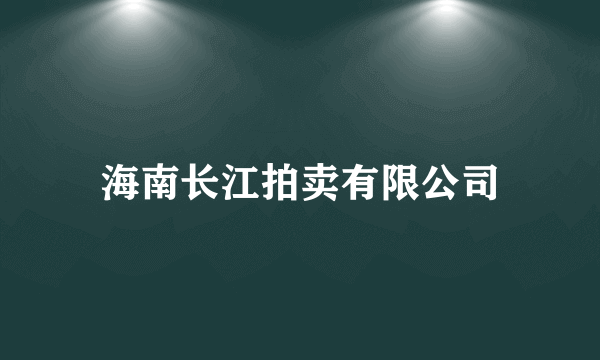 海南长江拍卖有限公司